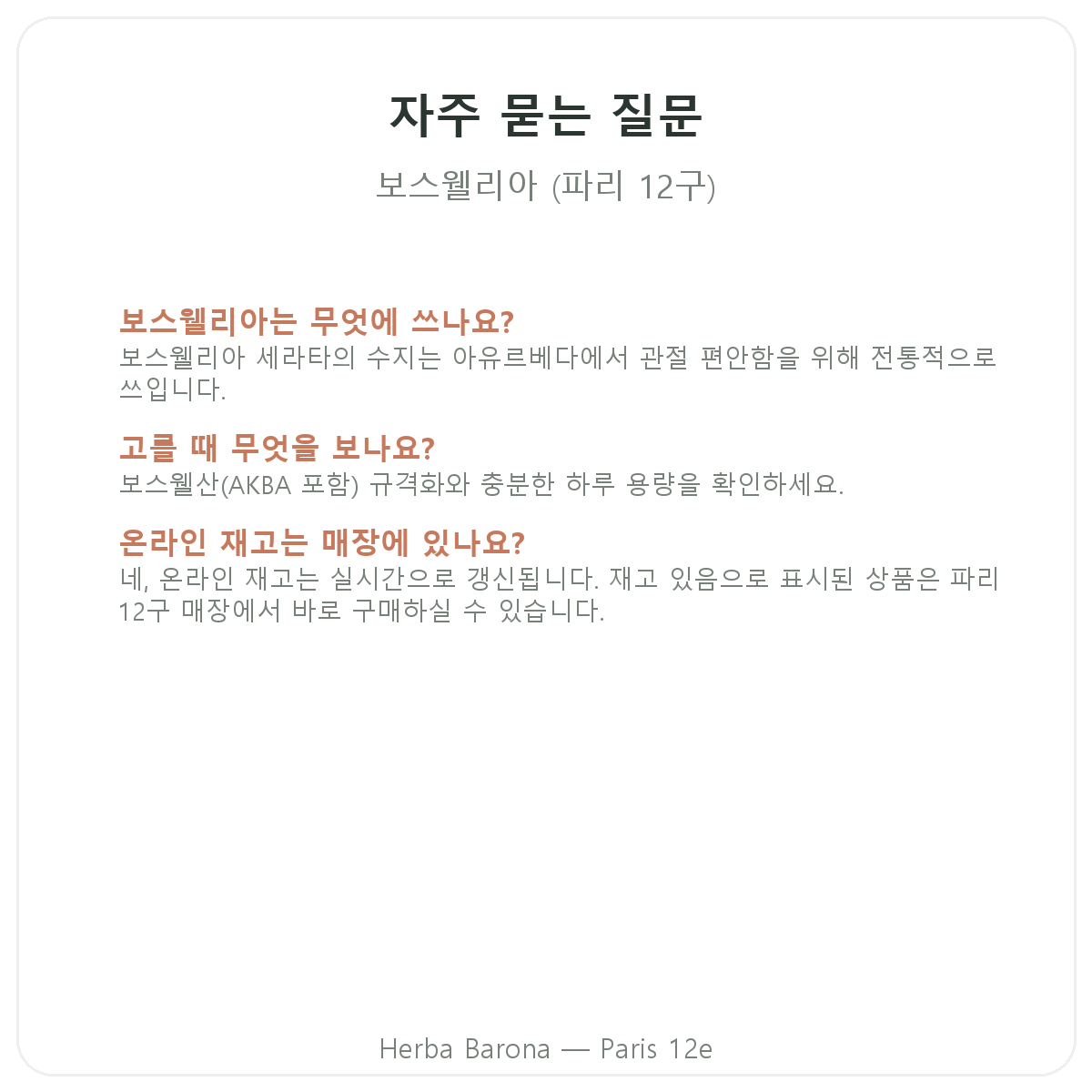 자주 묻는 질문

보스웰리아 (파리 12구)

보스웰리아는 무엇에 쓰나요?
보스웰리아 세라타의 수지는 아유르베다에서 관절 편안함을 위해 전통적으로 쓰입니다.

고를 때 무엇을 보나요?
보스웰산(AKBA 포함) 규격화와 충분한 하루 용량을 확인하세요.

온라인 재고는 매장에 있나요?
네, 온라인 재고는 실시간으로 갱신됩니다. 재고 있음으로 표시된 상품은 파리 12구 매장에서 바로 구매하실 수 있습니다.

Herba Barona — Paris 12e